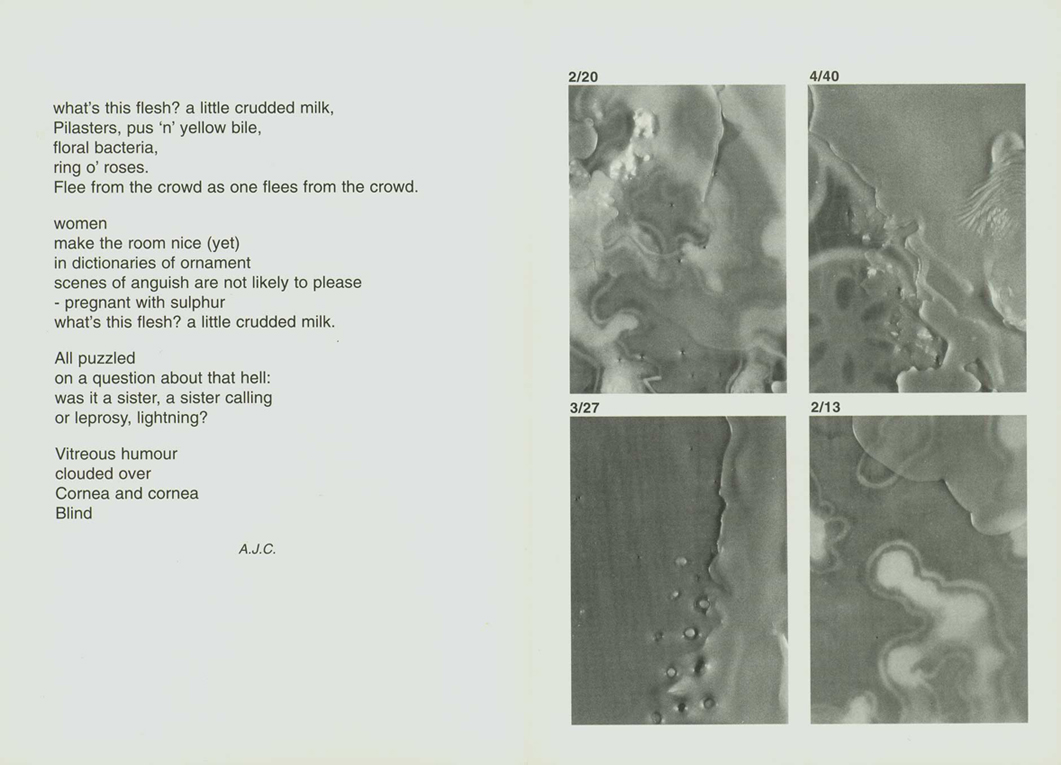 what's this flesh? a little crudded milk,
Pilasters, pus 'n' yellow bile,
floral bacteria,
ring o' roses.
Flee from the crowd as one flees from the crowd.

women
make the room nice (yet)
in dictionaries of ornament
scenes of anguish are not likely to please
- pregnant with sulphur
what's this flesh? a little crudded milk.

All puzzled
on a question about that hell:
was it a sister, a sister calling
or leprosy, lightning?

Vitreous humour
clouded over
Cornea and cornea
Blind

A.J.C.

2/20

4/40

3/27

2/13